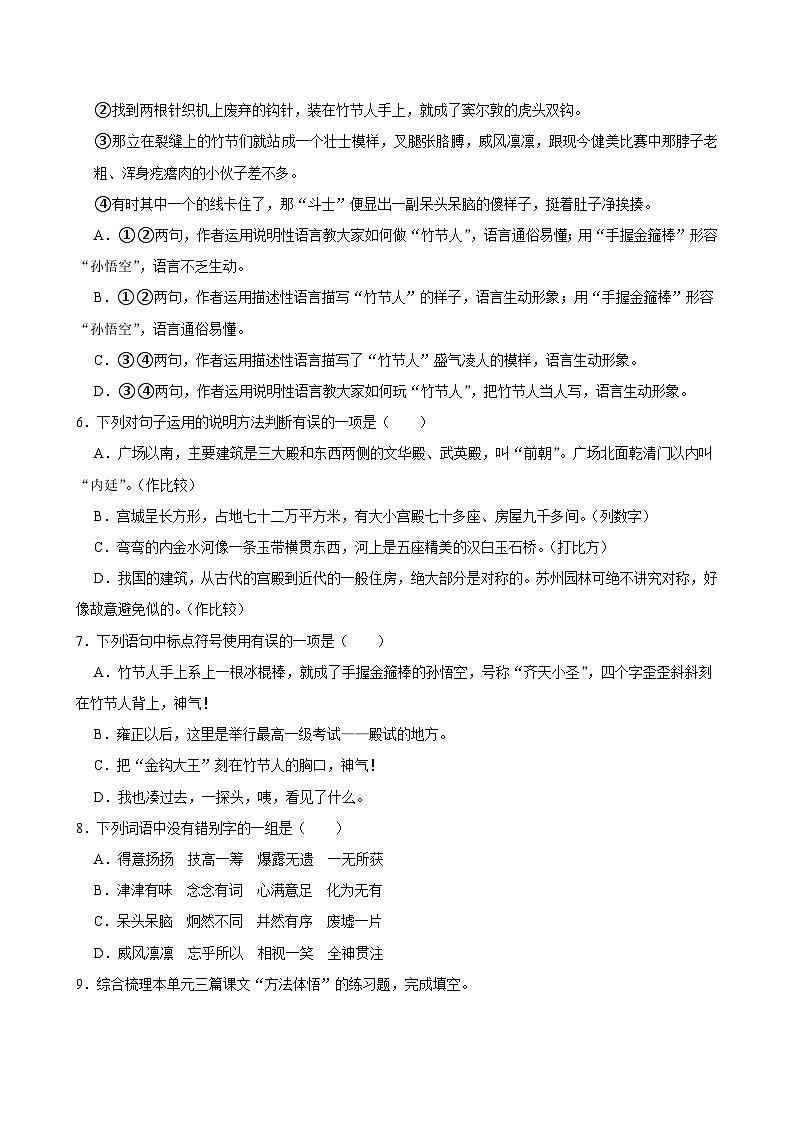 ②找到两根针织机上废弃的钩针，装在竹节人手上，就成了窦尔敦的虎头双钩。

③那立在裂缝上的竹节们就站成一个壮士模样，叉腿张胳膊，威风凛凛，跟现今健美比赛中那脖子老粗、浑身疙瘩肉的小伙子差不多。

④有时其中一个的线卡住了，那“斗士”便显出一副呆头呆脑的傻样子，挺着肚子净挨揍。

A．①②两句，作者运用说明性语言教大家如何做“竹节人”，语言通俗易懂；用“手握金箍棒”形容“孙悟空”，语言不乏生动。

B．①②两句，作者运用描述性语言描写“竹节人”的样子，语言生动形象；用“手握金箍棒”形容“孙悟空”，语言通俗易懂。

C．③④两句，作者运用描述性语言描写了“竹节人”盛气凌人的模样，语言生动形象。

D．③④两句，作者运用说明性语言教大家如何玩“竹节人”，把竹节人当人写，语言生动形象。

6．下列对句子运用的说明方法判断有误的一项是（　　）

A．广场以南，主要建筑是三大殿和东西两侧的文华殿、武英殿，叫“前朝”。广场北面乾清门以内叫“内廷”。(作比较)

B．宫城呈长方形，占地七十二万平方米，有大小宫殿七十多座、房屋九千多间。(列数字)

C．弯弯的内金水河像一条玉带横贯东西，河上是五座精美的汉白玉石桥。(打比方)

D．我国的建筑，从古代的宫殿到近代的一般住房，绝大部分是对称的。苏州园林可绝不讲究对称，好像故意避免似的。(作比较)

7．下列语句中标点符号使用有误的一项是（　　）

A．竹节人手上系上一根冰棍棒，就成了手握金箍棒的孙悟空，号称“齐天小圣”，四个字歪歪斜斜刻在竹节人背上，神气!

B．雍正以后，这里是举行最高一级考试——殿试的地方。

C．把“金钩大王”刻在竹节人的胸口，神气!

D．我也凑过去，一探头，咦，看见了什么。

8．下列词语中没有错别字的一组是（　　）

A．得意扬扬　技高一筹　爆露无遗　一无所获

B．津津有味　念念有词　心满意足　化为无有

C．呆头呆脑　炯然不同　井然有序　废墟一片

D．威风凛凛　忘乎所以　相视一笑　全神贯注

9．综合梳理本单元三篇课文“方法体悟”的练习题，完成填空。